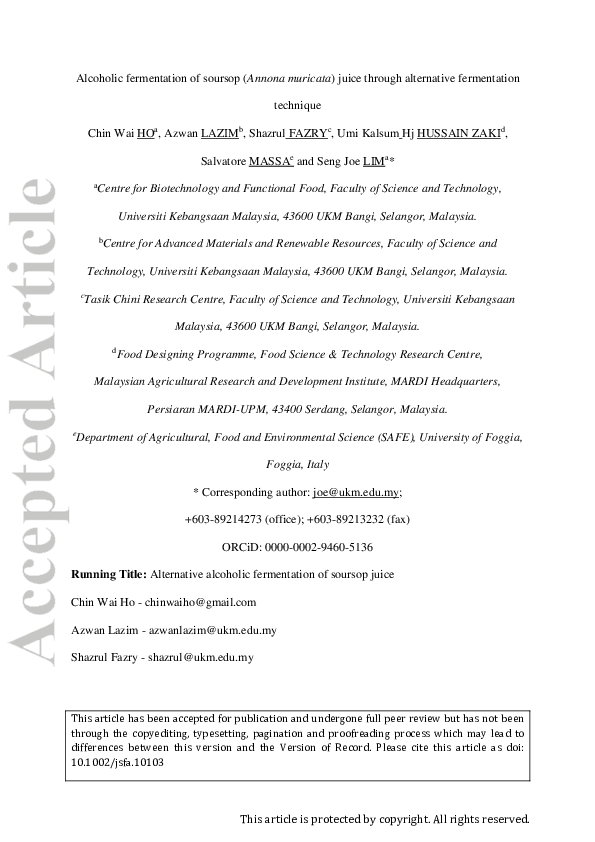 Alcoholic fermentation of soursop (Annona muricata) juice through alternative fermentation technique

Chin Wai HO$^{a}$, Azwan LAZIM$^{b}$, Shazrul FAZRY$^{c}$, Umi Kalsum Hj HUSSAIN ZAKI$^{d}$, Salvatore MASSA$^{e}$ and Seng Joe LIM$^{a}$*

$^{a}$Centre for Biotechnology and Functional Food, Faculty of Science and Technology, Universiti Kebangsaan Malaysia, 43600 UKM Bangi, Selangor, Malaysia.

$^{b}$Centre for Advanced Materials and Renewable Resources, Faculty of Science and Technology, Universiti Kebangsaan Malaysia, 43600 UKM Bangi, Selangor, Malaysia.

$^{c}$Tasik Chini Research Centre, Faculty of Science and Technology, Universiti Kebangsaan Malaysia, 43600 UKM Bangi, Selangor, Malaysia.

$^{d}$Food Designing Programme, Food Science & Technology Research Centre, Malaysian Agricultural Research and Development Institute, MARDI Headquarters, Persiaran MARDI-UPM, 43400 Serdang, Selangor, Malaysia.

$^{e}$Department of Agricultural, Food and Environmental Science (SAFE), University of Foggia, Foggia, Italy

* Corresponding author: joe@ukm.edu.my;

+603-89214273 (office); +603-89213232 (fax)

ORCiD: 0000-0002-9460-5136

Running Title: Alternative alcoholic fermentation of soursop juice

Chin Wai Ho - chinwaiho@gmail.com

Azwan Lazim - azwanlazim@ukm.edu.my

Shazrul Fazry - shazrul@ukm.edu.my

This article has been accepted for publication and undergone full peer review but has not been through the copyediting, typesetting, pagination and proofreading process which may lead to differences between this version and the Version of Record. Please cite this article as doi: 10.1002/jsfa.10103

This article is protected by copyright. All rights reserved.

Accepted Article